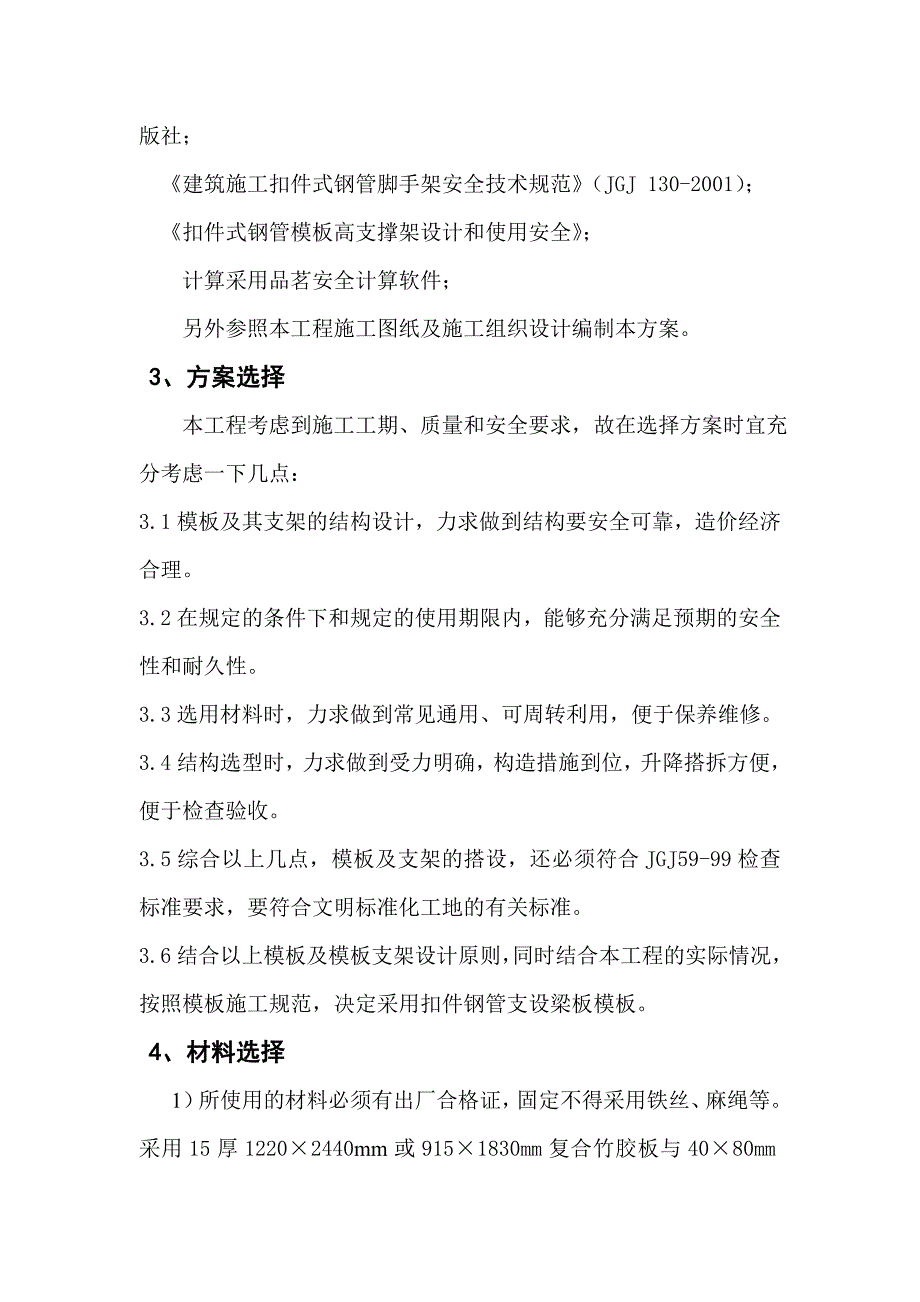 版社；

《建筑施工扣件式钢管脚手架安全技术规范》（JGJ 130-2001）；

《扣件式钢管模板高支撑架设计和使用安全》；

计算采用品茗安全计算软件；

另外参照本工程施工图纸及施工组织设计编制本方案。

3、方案选择

本工程考虑到施工工期、质量和安全要求，故在选择方案时宜充分考虑一下几点：

3.1 模板及其支架的结构设计，力求做到结构要安全可靠，造价经济合理。

3.2 在规定的条件下和规定的使用期限内，能够充分满足预期的安全性和耐久性。

3.3 选用材料时，力求做到常见通用、可周转利用，便于保养维修。

3.4 结构选型时，力求做到受力明确，构造措施到位，升降搭拆方便，便于检查验收。

3.5 综合以上几点，模板及支架的搭设，还必须符合 JGJ59-99 检查标准要求，要符合文明标准化工地的有关标准。

3.6 结合以上模板及模板支架设计原则，同时结合本工程的实际情况，按照模板施工规范，决定采用扣件钢管支设梁板模板。

4、材料选择

1）所使用的材料必须有出厂合格证，固定不得采用铁丝、麻绳等。采用 15 厚 1220×2440mm 或 915×1830㎜ 复合竹胶板与 40×80㎜